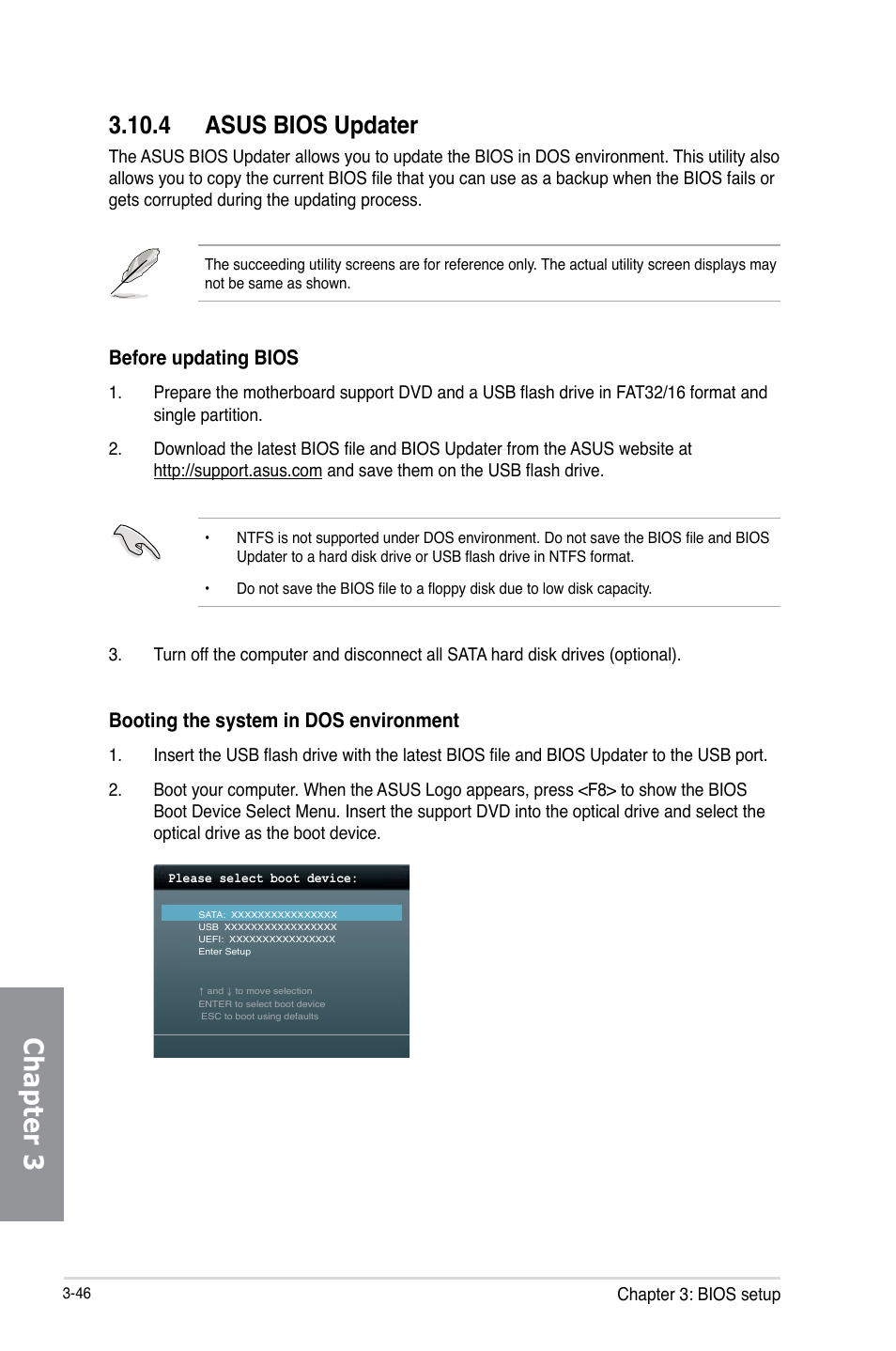 3.10.4 ASUS BIOS Updater

The ASUS BIOS Updater allows you to update the BIOS in DOS environment. This utility also allows you to copy the current BIOS file that you can use as a backup when the BIOS fails or gets corrupted during the updating process.

The succeeding utility screens are for reference only. The actual utility screen displays may not be same as shown.

Before updating BIOS

1. Prepare the motherboard support DVD and a USB flash drive in FAT32/16 format and single partition.

2. Download the latest BIOS file and BIOS Updater from the ASUS website at http://support.asus.com and save them on the USB flash drive.

• NTFS is not supported under DOS environment. Do not save the BIOS file and BIOS Updater to a hard disk drive or USB flash drive in NTFS format.

• Do not save the BIOS file to a floppy disk due to low disk capacity.

3. Turn off the computer and disconnect all SATA hard disk drives (optional).

Booting the system in DOS environment

1. Insert the USB flash drive with the latest BIOS file and BIOS Updater to the USB port.

2. Boot your computer. When the ASUS Logo appears, press <F8> to show the BIOS Boot Device Select Menu. Insert the support DVD into the optical drive and select the optical drive as the boot device.

Please select boot device:

SATA: XXXXXXXXXXXXXXXX
USB XXXXXXXXXXXXXXXXX
UEFI: XXXXXXXXXXXXXXXX
Enter Setup

↑ and ↓ to move selection
ENTER to select boot device
ESC to boot using defaults

Chapter 3

3-46

Chapter 3: BIOS setup